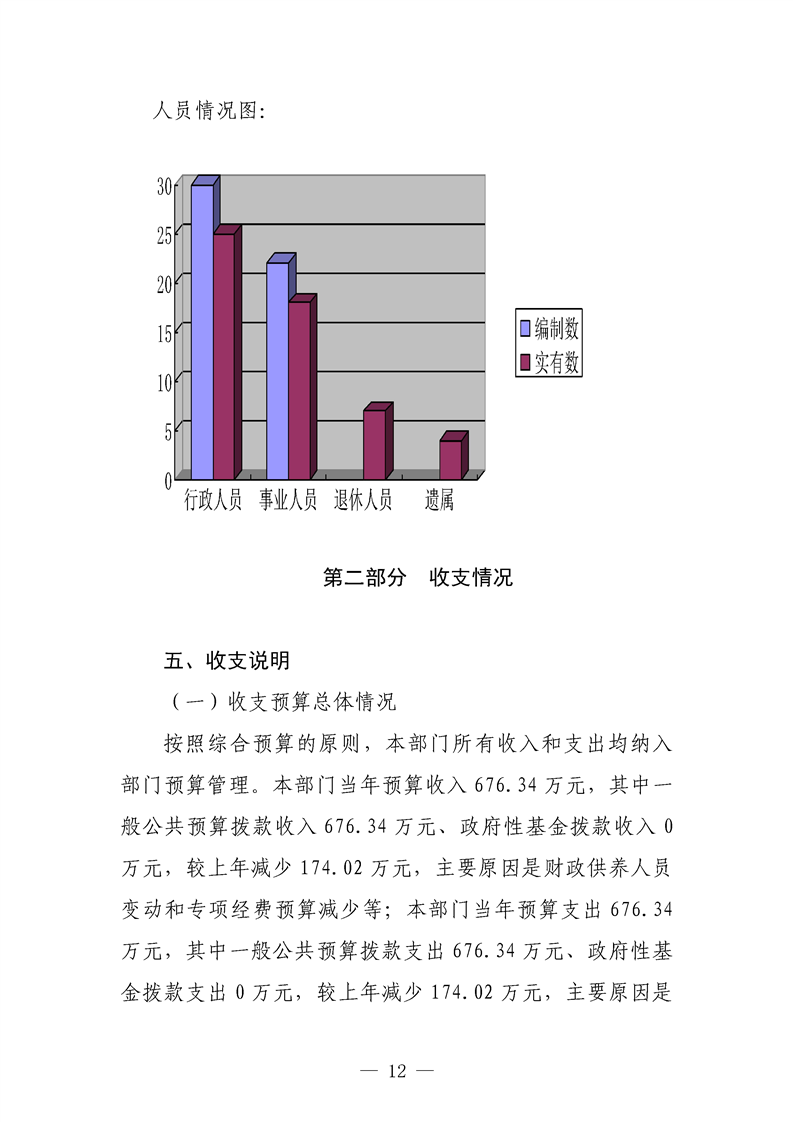 人员情况图:

30
25
20
15
10
5
0
行政人员
事业人员
退休人员
遗属

编制数
实有数

第二部分 收支情况

五、收支说明

（一）收支预算总体情况

按照综合预算的原则，本部门所有收入和支出均纳入部门预算管理。本部门当年预算收入 676.34 万元，其中一般公共预算拨款收入 676.34 万元、政府性基金拨款收入 0 万元，较上年减少 174.02 万元，主要原因是财政供养人员变动和专项经费预算减少等；本部门当年预算支出 676.34 万元，其中一般公共预算拨款支出 676.34 万元、政府性基金拨款支出 0 万元，较上年减少 174.02 万元，主要原因是

— 12 —